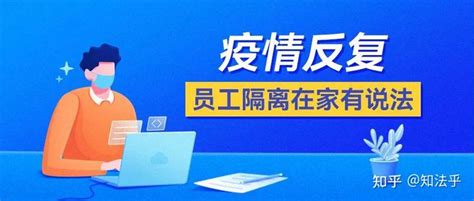 疫情反复

员工隔离在家有说法

知乎 @知法乎